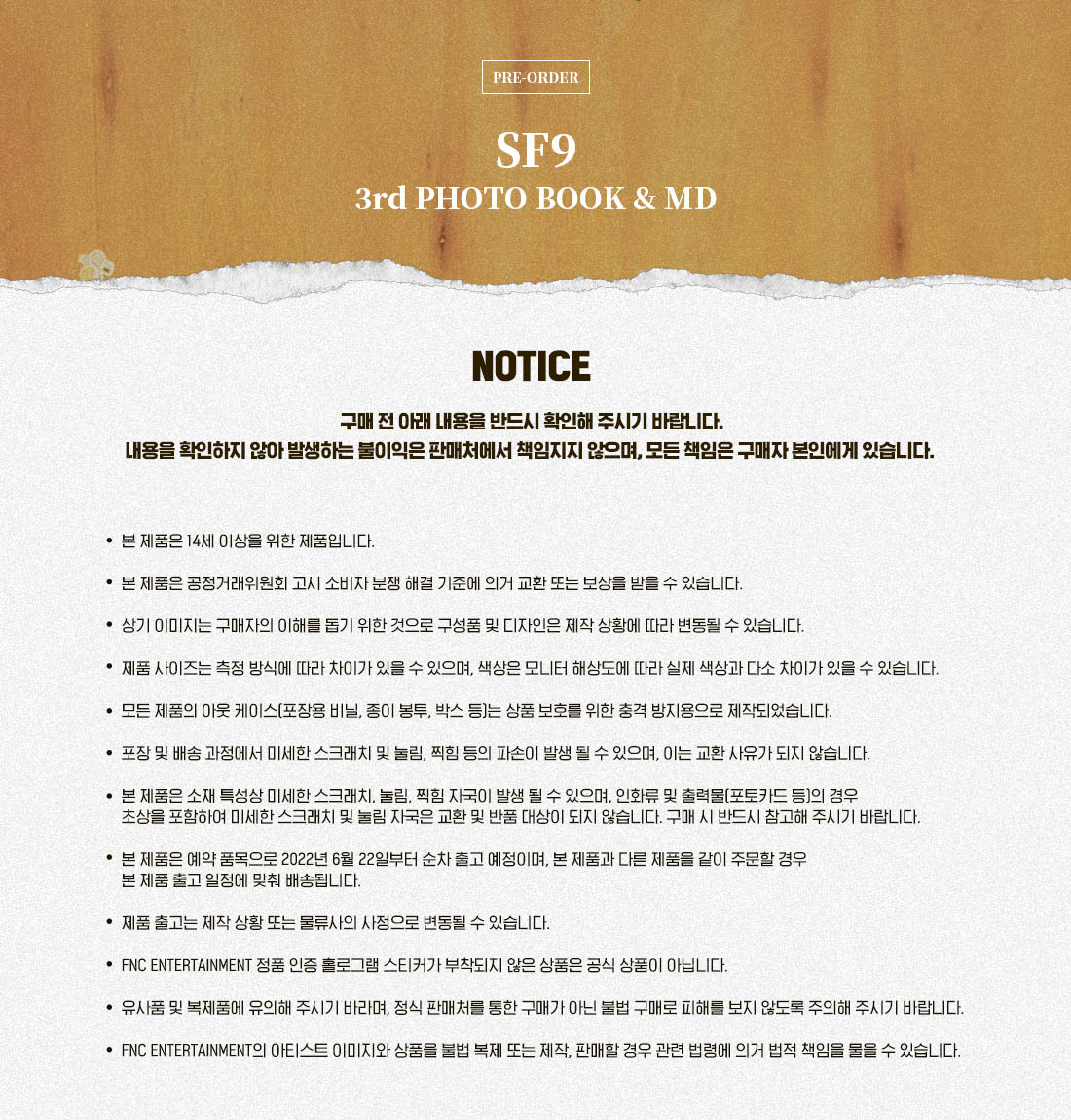 PRE-ORDER

SF9
3rd PHOTO BOOK & MD

NOTICE

구매 전 아래 내용을 반드시 확인해 주시기 바랍니다.
내용을 확인하지 않아 발생하는 불이익은 판매처에서 책임지지 않으며, 모든 책임은 구매자 본인에게 있습니다.

• 본 제품은 14세 이상을 위한 제품입니다.

• 본 제품은 공정거래위원회 고시 소비자 분쟁 해결 기준에 의거 교환 또는 보상을 받을 수 있습니다.

• 상기 이미지는 구매자의 이해를 돕기 위한 것으로 구성품 및 디자인은 제작 상황에 따라 변동될 수 있습니다.

• 제품 사이즈는 측정 방식에 따라 차이가 있을 수 있으며, 색상은 모니터 해상도에 따라 실제 색상과 다소 차이가 있을 수 있습니다.

• 모든 제품의 아웃 케이스(포장용 비닐, 종이 봉투, 박스 등)는 상품 보호를 위한 충격 방지용으로 제작되었습니다.

• 포장 및 배송 과정에서 미세한 스크래치 및 눌림, 찍힘 등의 파손이 발생 될 수 있으며, 이는 교환 사유가 되지 않습니다.

• 본 제품은 소재 특성상 미세한 스크래치, 눌림, 찍힘 자국이 발생 될 수 있으며, 인화류 및 출력물(포토카드 등)의 경우 초상을 포함하여 미세한 스크래치 및 눌림 자국은 교환 및 반품 대상이 되지 않습니다. 구매 시 반드시 참고해 주시기 바랍니다.

• 본 제품은 예약 품목으로 2022년 6월 22일부터 순차 출고 예정이며, 본 제품과 다른 제품을 같이 주문할 경우 본 제품 출고 일정에 맞춰 배송됩니다.

• 제품 출고는 제작 상황 또는 물류사의 사정으로 변동될 수 있습니다.

• FNC ENTERTAINMENT 정품 인증 홀로그램 스티커가 부착되지 않은 상품은 공식 상품이 아닙니다.

• 유사품 및 복제품에 유의해 주시기 바라며, 정식 판매처를 통한 구매가 아닌 불법 구매로 피해를 보지 않도록 주의해 주시기 바랍니다.

• FNC ENTERTAINMENT의 아티스트 이미지와 상품을 불법 복제 또는 제작, 판매할 경우 관련 법령에 의거 법적 책임을 물을 수 있습니다.